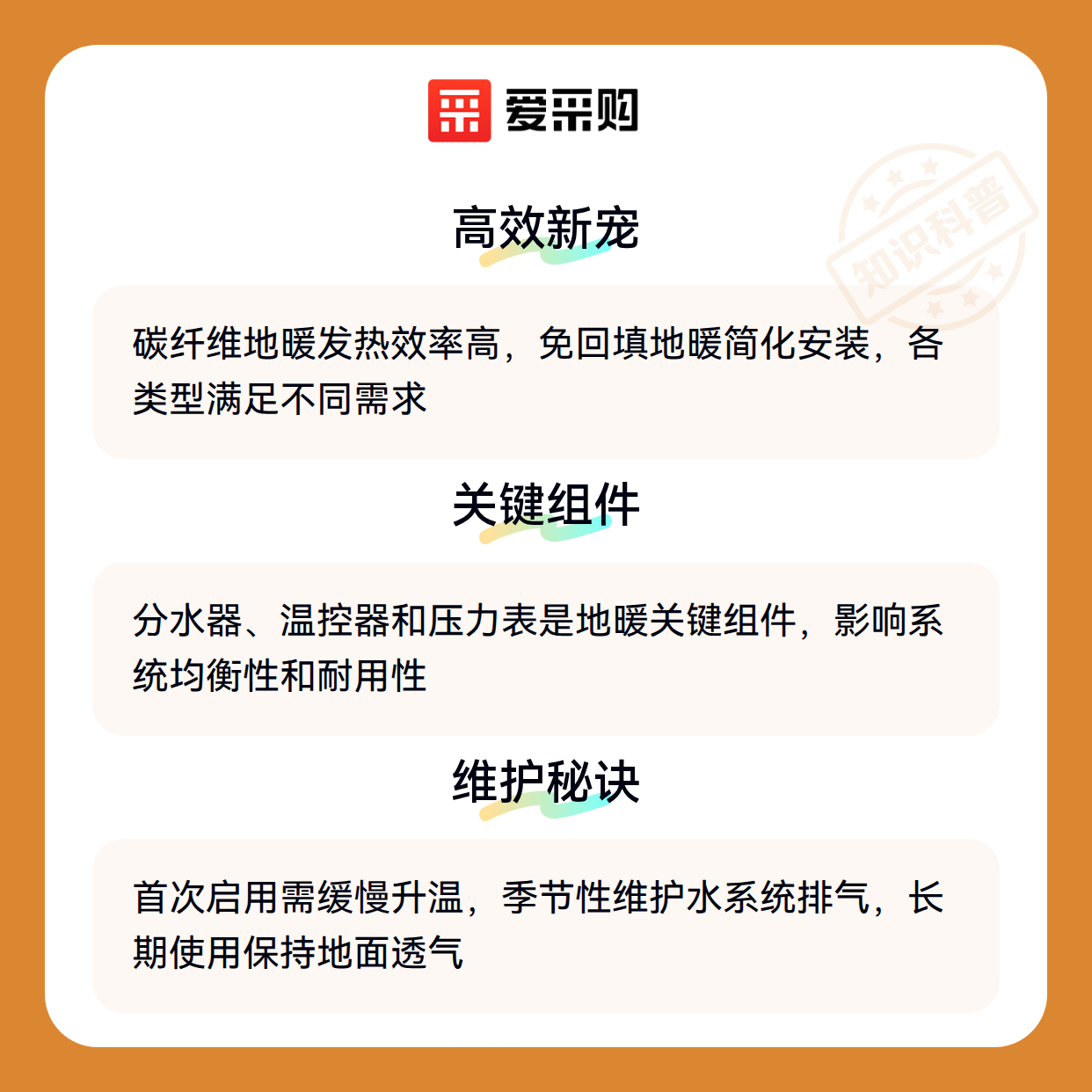 爱采购

高效新宠

碳纤维地暖发热效率高，免回填地暖简化安装，各类型满足不同需求

关键组件

分水器、温控器和压力表是地暖关键组件，影响系统均衡性和耐用性

维护秘诀

首次启用需缓慢升温，季节性维护水系统排气，长期使用保持地面透气

知识科普